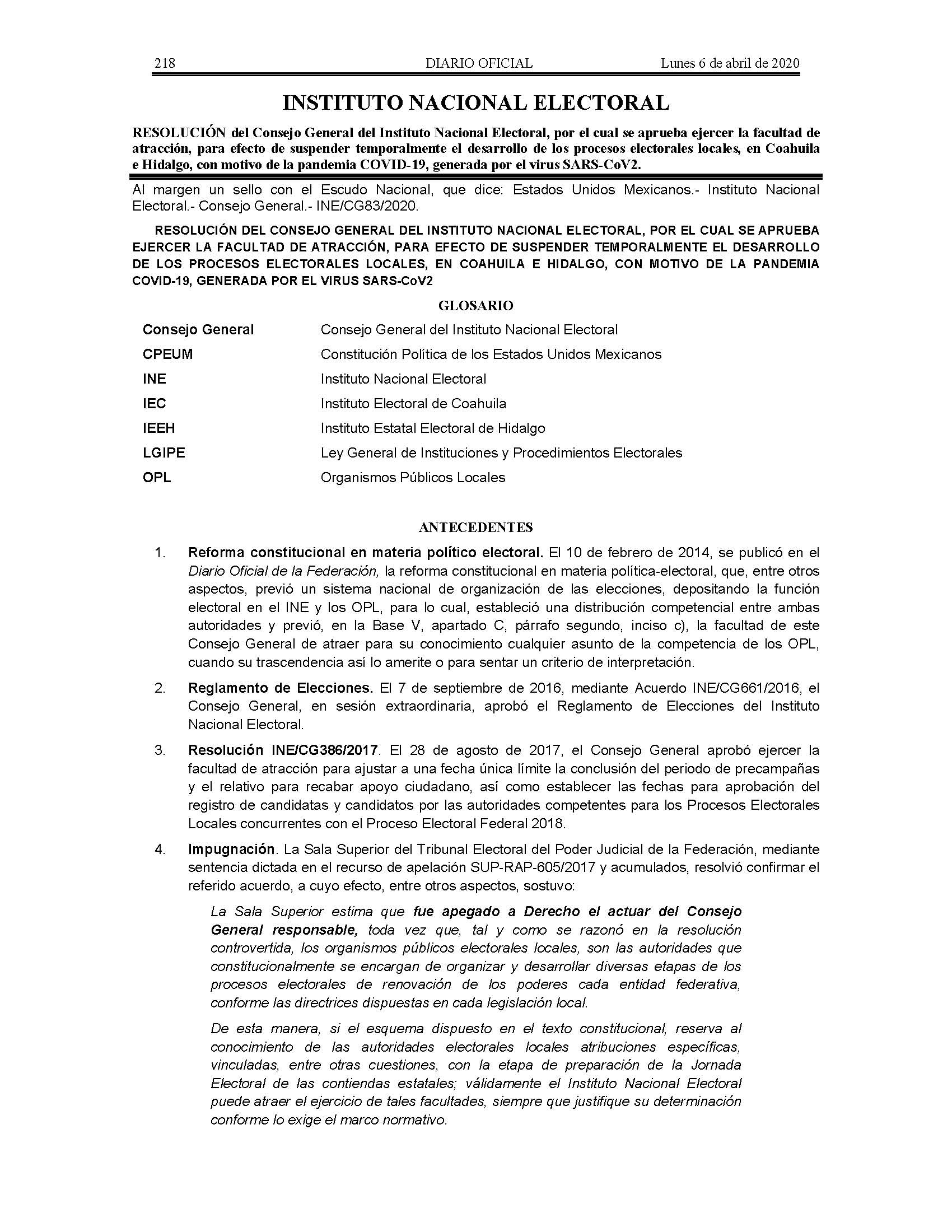 218 DIARIO OFICIAL Lunes 6 de abril de 2020

INSTITUTO NACIONAL ELECTORAL

RESOLUCIÓN del Consejo General del Instituto Nacional Electoral, por el cual se aprueba ejercer la facultad de atracción, para efecto de suspender temporalmente el desarrollo de los procesos electorales locales, en Coahuila e Hidalgo, con motivo de la pandemia COVID-19, generada por el virus SARS-CoV2.

Al margen un sello con el Escudo Nacional, que dice: Estados Unidos Mexicanos.- Instituto Nacional Electoral.- Consejo General.- INE/CG83/2020.

RESOLUCIÓN DEL CONSEJO GENERAL DEL INSTITUTO NACIONAL ELECTORAL, POR EL CUAL SE APRUEBA EJERCER LA FACULTAD DE ATRACCIÓN, PARA EFECTO DE SUSPENDER TEMPORALMENTE EL DESARROLLO DE LOS PROCESOS ELECTORALES LOCALES, EN COAHUILA E HIDALGO, CON MOTIVO DE LA PANDEMIA COVID-19, GENERADA POR EL VIRUS SARS-CoV2

GLOSARIO

| | |
|---|---|
| Consejo General | Consejo General del Instituto Nacional Electoral |
| CPEUM | Constitución Política de los Estados Unidos Mexicanos |
| INE | Instituto Nacional Electoral |
| IEC | Instituto Electoral de Coahuila |
| IEEH | Instituto Estatal Electoral de Hidalgo |
| LGIPE | Ley General de Instituciones y Procedimientos Electorales |
| OPL | Organismos Públicos Locales |

ANTECEDENTES

1. Reforma constitucional en materia político electoral. El 10 de febrero de 2014, se publicó en el Diario Oficial de la Federación, la reforma constitucional en materia política-electoral, que, entre otros aspectos, previó un sistema nacional de organización de las elecciones, depositando la función electoral en el INE y los OPL, para lo cual, estableció una distribución competencial entre ambas autoridades y previó, en la Base V, apartado C, párrafo segundo, inciso c), la facultad de este Consejo General de atraer para su conocimiento cualquier asunto de la competencia de los OPL, cuando su trascendencia así lo amerite o para sentar un criterio de interpretación.

2. Reglamento de Elecciones. El 7 de septiembre de 2016, mediante Acuerdo INE/CG661/2016, el Consejo General, en sesión extraordinaria, aprobó el Reglamento de Elecciones del Instituto Nacional Electoral.

3. Resolución INE/CG386/2017. El 28 de agosto de 2017, el Consejo General aprobó ejercer la facultad de atracción para ajustar a una fecha única límite la conclusión del periodo de precampañas y el relativo para recabar apoyo ciudadano, así como establecer las fechas para aprobación del registro de candidatas y candidatos por las autoridades competentes para los Procesos Electorales Locales concurrentes con el Proceso Electoral Federal 2018.

4. Impugnación. La Sala Superior del Tribunal Electoral del Poder Judicial de la Federación, mediante sentencia dictada en el recurso de apelación SUP-RAP-605/2017 y acumulados, resolvió confirmar el referido acuerdo, a cuyo efecto, entre otros aspectos, sostuvo:

La Sala Superior estima que fue apegado a Derecho el actuar del Consejo General responsable, toda vez que, tal y como se razonó en la resolución controvertida, los organismos públicos electorales locales, son las autoridades que constitucionalmente se encargan de organizar y desarrollar diversas etapas de los procesos electorales de renovación de los poderes cada entidad federativa, conforme las directrices dispuestas en cada legislación local.

De esta manera, si el esquema dispuesto en el texto constitucional, reserva al conocimiento de las autoridades electorales locales atribuciones específicas, vinculadas, entre otras cuestiones, con la etapa de preparación de la Jornada Electoral de las contiendas estatales; válidamente el Instituto Nacional Electoral puede atraer el ejercicio de tales facultades, siempre que justifique su determinación conforme lo exige el marco normativo.